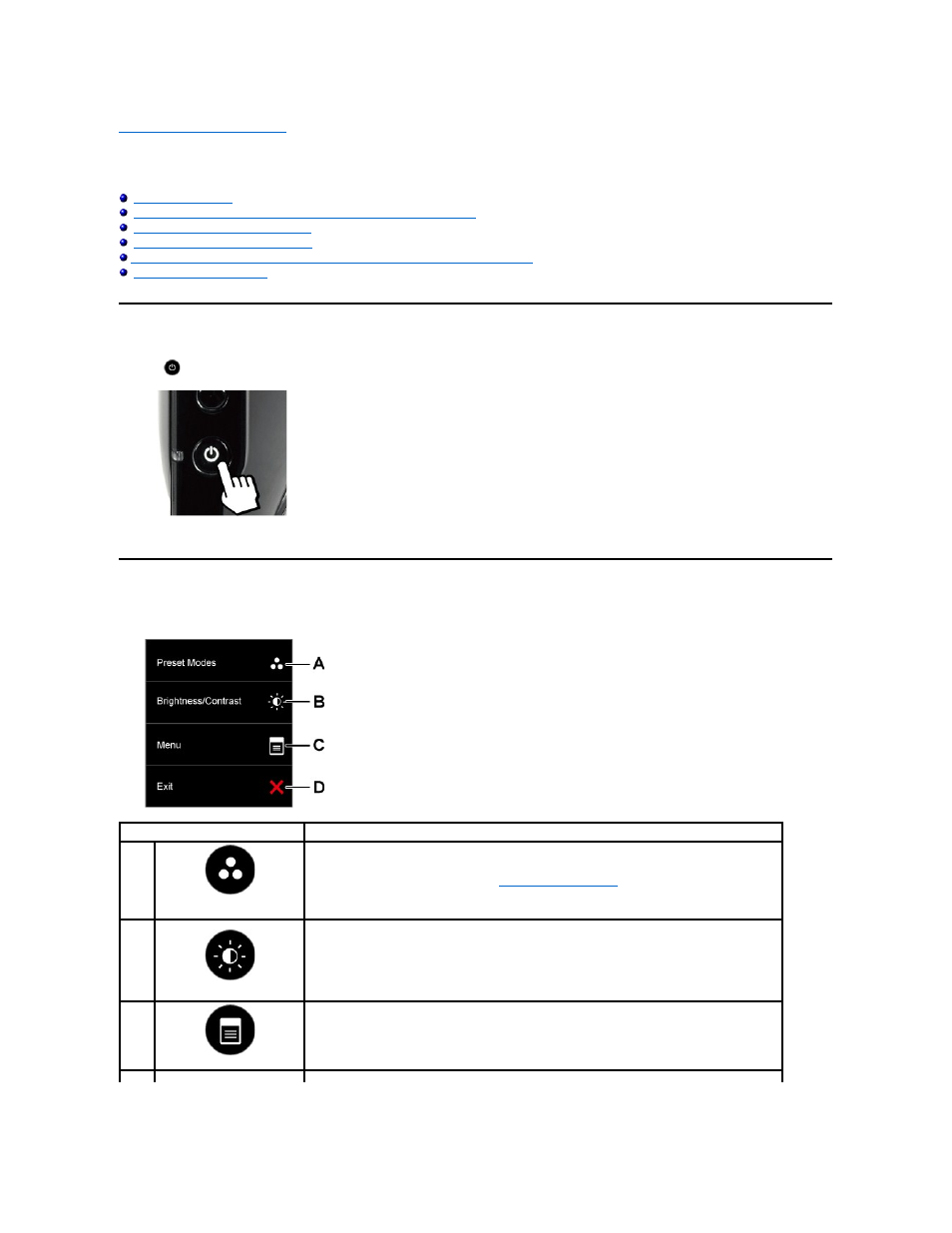 Preset Modes A

Brightness/Contrast B

Menu C

Exit D